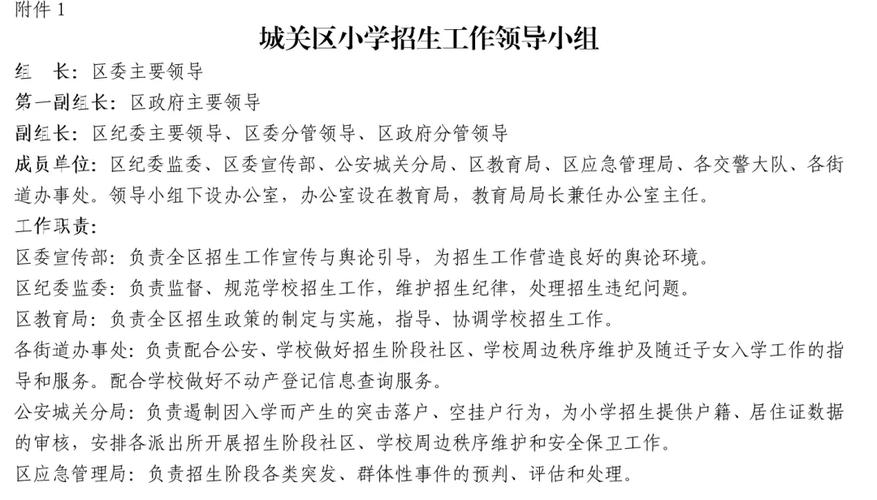 附件 1

城关区小学招生工作领导小组

组　长：区委主要领导

第一副组长：区政府主要领导

副组长：区纪委主要领导、区委分管领导、区政府分管领导

成员单位：区纪委监委、区委宣传部、公安城关分局、区教育局、区应急管理局、各交警大队、各街道办事处。领导小组下设办公室，办公室设在教育局，教育局局长兼任办公室主任。

工作职责：

区委宣传部：负责全区招生工作宣传与舆论引导，为招生工作营造良好的舆论环境。

区纪委监委：负责监督、规范学校招生工作，维护招生纪律，处理招生违纪问题。

区教育局：负责全区招生政策的制定与实施，指导、协调学校招生工作。

各街道办事处：负责配合公安、学校做好招生阶段社区、学校周边秩序维护及随迁子女入学工作的指导和服务。配合学校做好不动产登记信息查询服务。

公安城关分局：负责遏制因入学而产生的突击落户、空挂户行为，为小学招生提供户籍、居住证数据的审核，安排各派出所开展招生阶段社区、学校周边秩序维护和安全保卫工作。

区应急管理局：负责招生阶段各类突发、群体性事件的预判、评估和处理。